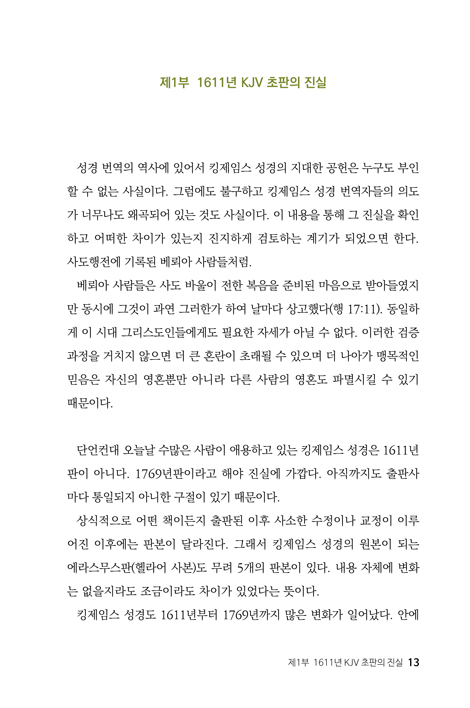 제1부 1611년 KJV 초판의 진실

성경 번역의 역사에 있어서 킹제임스 성경의 지대한 공헌은 누구도 부인할 수 없는 사실이다. 그럼에도 불구하고 킹제임스 성경 번역자들의 의도가 너무나도 왜곡되어 있는 것도 사실이다. 이 내용을 통해 그 진실을 확인하고 어떠한 차이가 있는지 진지하게 검토하는 계기가 되었으면 한다. 사도행전에 기록된 베뢰아 사람들처럼.

베뢰아 사람들은 사도 바울이 전한 복음을 준비된 마음으로 받아들였지만 동시에 그것이 과연 그러한가 하여 날마다 상고했다(행 17:11). 동일하게 이 시대 그리스도인들에게도 필요한 자세가 아닐 수 없다. 이러한 검증 과정을 거치지 않으면 더 큰 혼란이 초래될 수 있으며 더 나아가 맹목적인 믿음은 자신의 영혼뿐만 아니라 다른 사람의 영혼도 파멸시킬 수 있기 때문이다.

단언컨대 오늘날 수많은 사람이 애용하고 있는 킹제임스 성경은 1611년판이 아니다. 1769년판이라고 해야 진실에 가깝다. 아직까지도 출판사마다 통일되지 아니한 구절이 있기 때문이다.

상식적으로 어떤 책이든지 출판된 이후 사소한 수정이나 교정이 이루어진 이후에는 판본이 달라진다. 그래서 킹제임스 성경의 원본이 되는 에라스무스판(헬라어 사본)도 무려 5개의 판본이 있다. 내용 자체에 변화는 없을지라도 조금이라도 차이가 있었다는 뜻이다.

킹제임스 성경도 1611년부터 1769년까지 많은 변화가 일어났다. 안에

제1부 1611년 KJV 초판의 진실 13